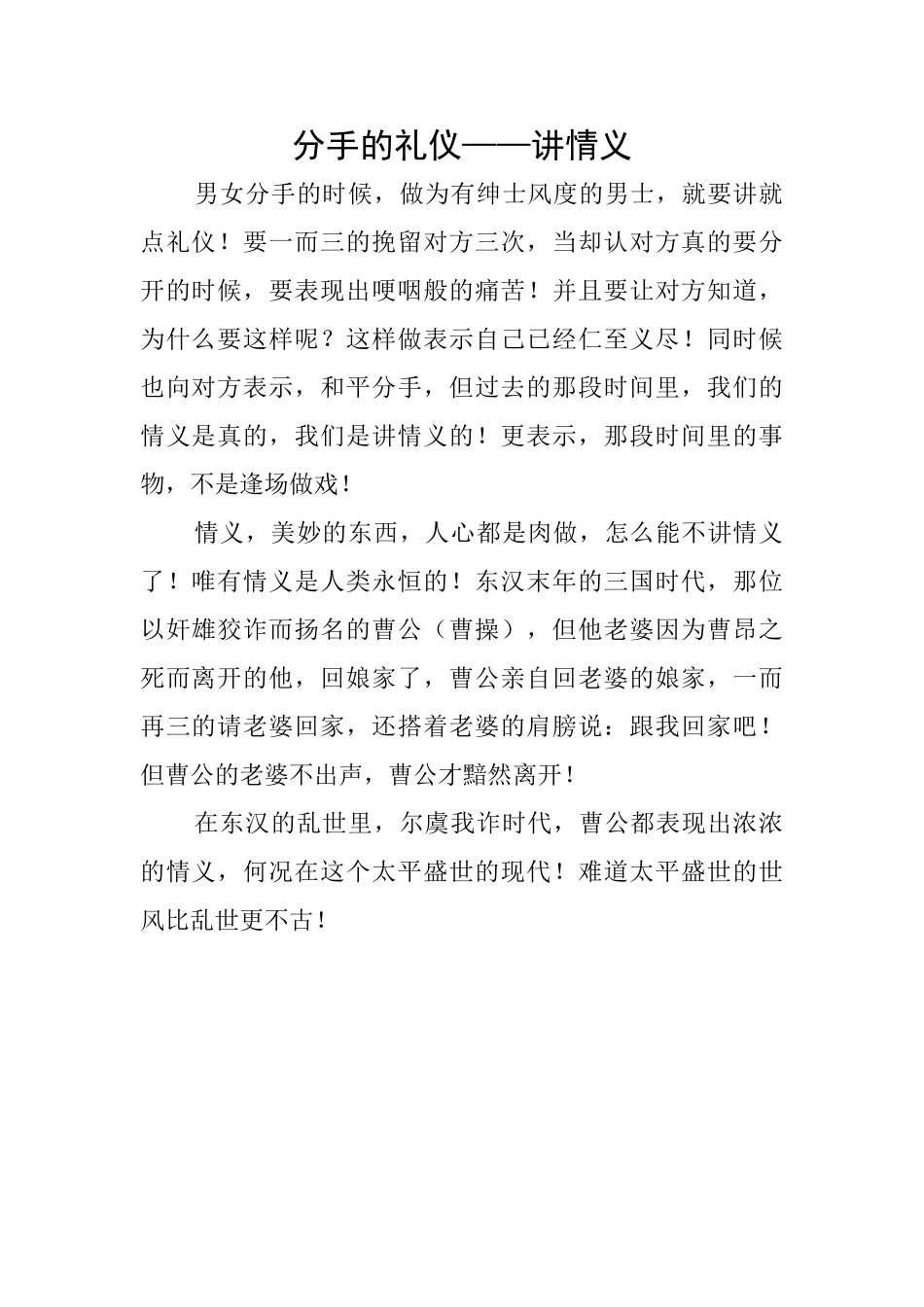 分手的礼仪——讲情义

男女分手的时候，做为有绅士风度的男士，就要讲就点礼仪！要一而三的挽留对方三次，当却认对方真的要分开的时候，要表现出哽咽般的痛苦！并且要让对方知道，为什么要这样呢？这样做表示自己已经仁至义尽！同时候也向对方表示，和平分手，但过去的那段时间里，我们的情义是真的，我们是讲情义的！更表示，那段时间里的事物，不是逢场做戏！

情义，美妙的东西，人心都是肉做，怎么能不讲情义了！唯有情义是人类永恒的！东汉末年的三国时代，那位以奸雄狡诈而扬名的曹公（曹操），但他老婆因为曹昂之死而离开的他，回娘家了，曹公亲自回老婆的娘家，一而再三的请老婆回家，还搭着老婆的肩膀说：跟我回家吧！但曹公的老婆不出声，曹公才黯然离开！

在东汉的乱世里，尔虞我诈时代，曹公都表现出浓浓的情义，何况在这个太平盛世的现代！难道太平盛世的世风比乱世更不古！